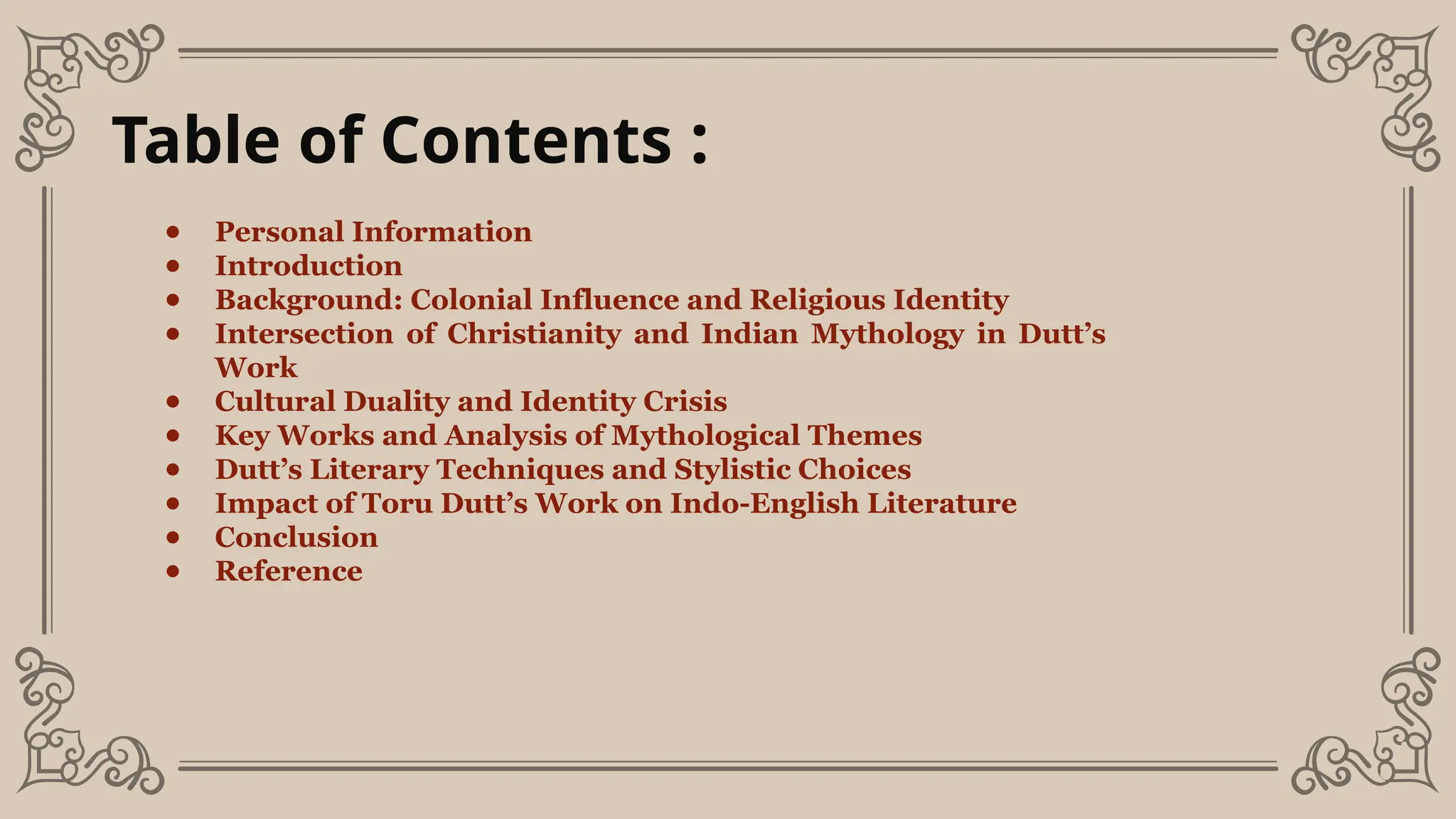 Table of Contents :

- Personal Information
- Introduction
- Background: Colonial Influence and Religious Identity
- Intersection of Christianity and Indian Mythology in Dutt’s Work
- Cultural Duality and Identity Crisis
- Key Works and Analysis of Mythological Themes
- Dutt’s Literary Techniques and Stylistic Choices
- Impact of Toru Dutt’s Work on Indo-English Literature
- Conclusion
- Reference